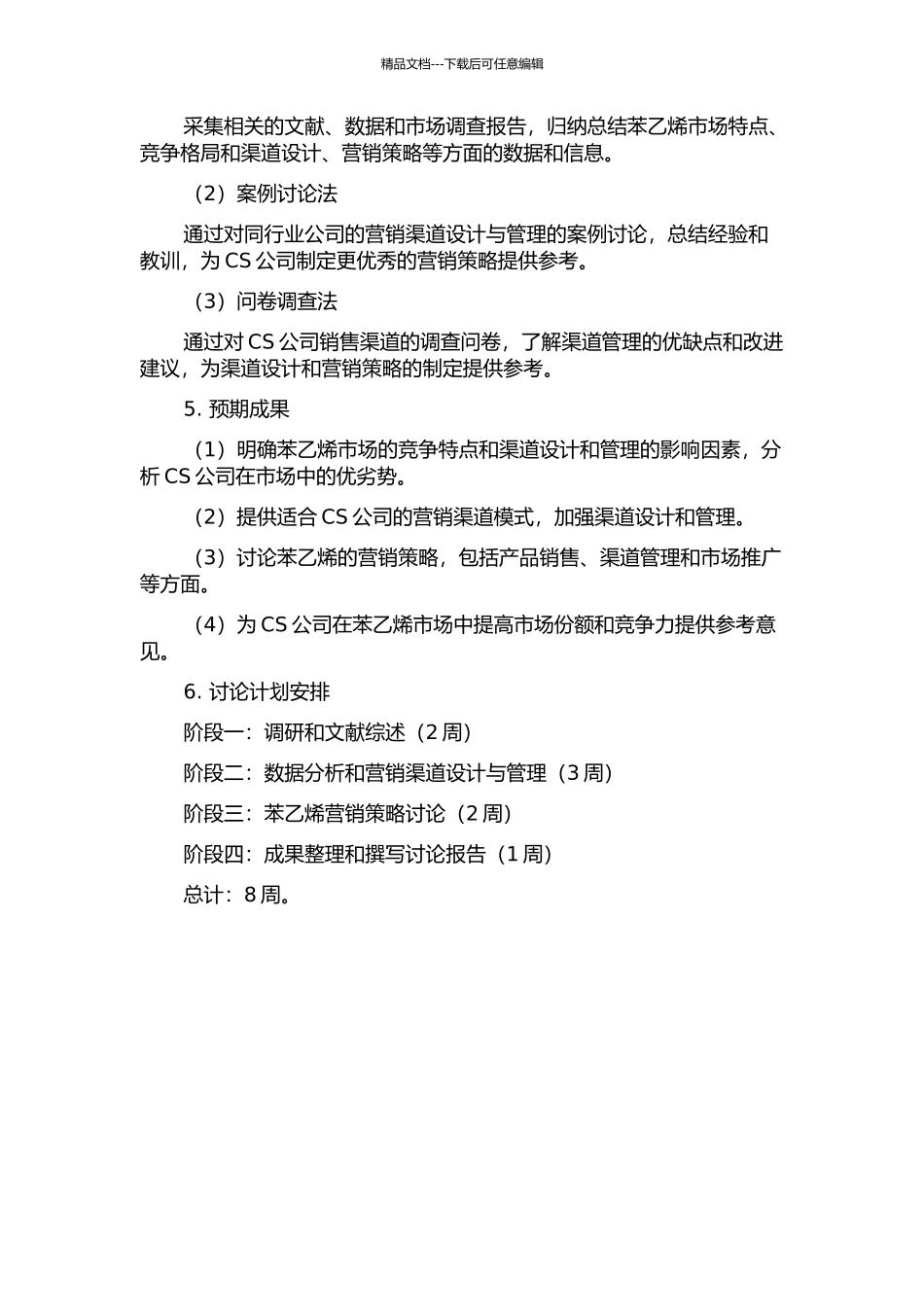 精品文档---下载后可任意编辑

采集相关的文献、数据和市场调查报告，归纳总结苯乙烯市场特点、竞争格局和渠道设计、营销策略等方面的数据和信息。

（2）案例讨论法

通过对同行业公司的营销渠道设计与管理的案例讨论，总结经验和教训，为 CS 公司制定更优秀的营销策略提供参考。

（3）问卷调查法

通过对 CS 公司销售渠道的调查问卷，了解渠道管理的优缺点和改进建议，为渠道设计和营销策略的制定提供参考。

5. 预期成果

（1）明确苯乙烯市场的竞争特点和渠道设计和管理的影响因素，分析 CS 公司在市场中的优劣势。

（2）提供适合 CS 公司的营销渠道模式，加强渠道设计和管理。

（3）讨论苯乙烯的营销策略，包括产品销售、渠道管理和市场推广等方面。

（4）为 CS 公司在苯乙烯市场中提高市场份额和竞争力提供参考意见。

6. 讨论计划安排

阶段一：调研和文献综述（2 周）

阶段二：数据分析和营销渠道设计与管理（3 周）

阶段三：苯乙烯营销策略讨论（2 周）

阶段四：成果整理和撰写讨论报告（1 周）

总计：8 周。